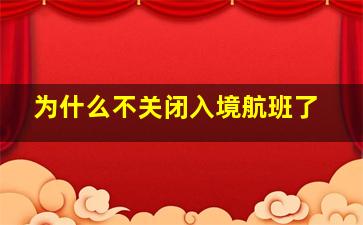 为什么不关闭入境航班了